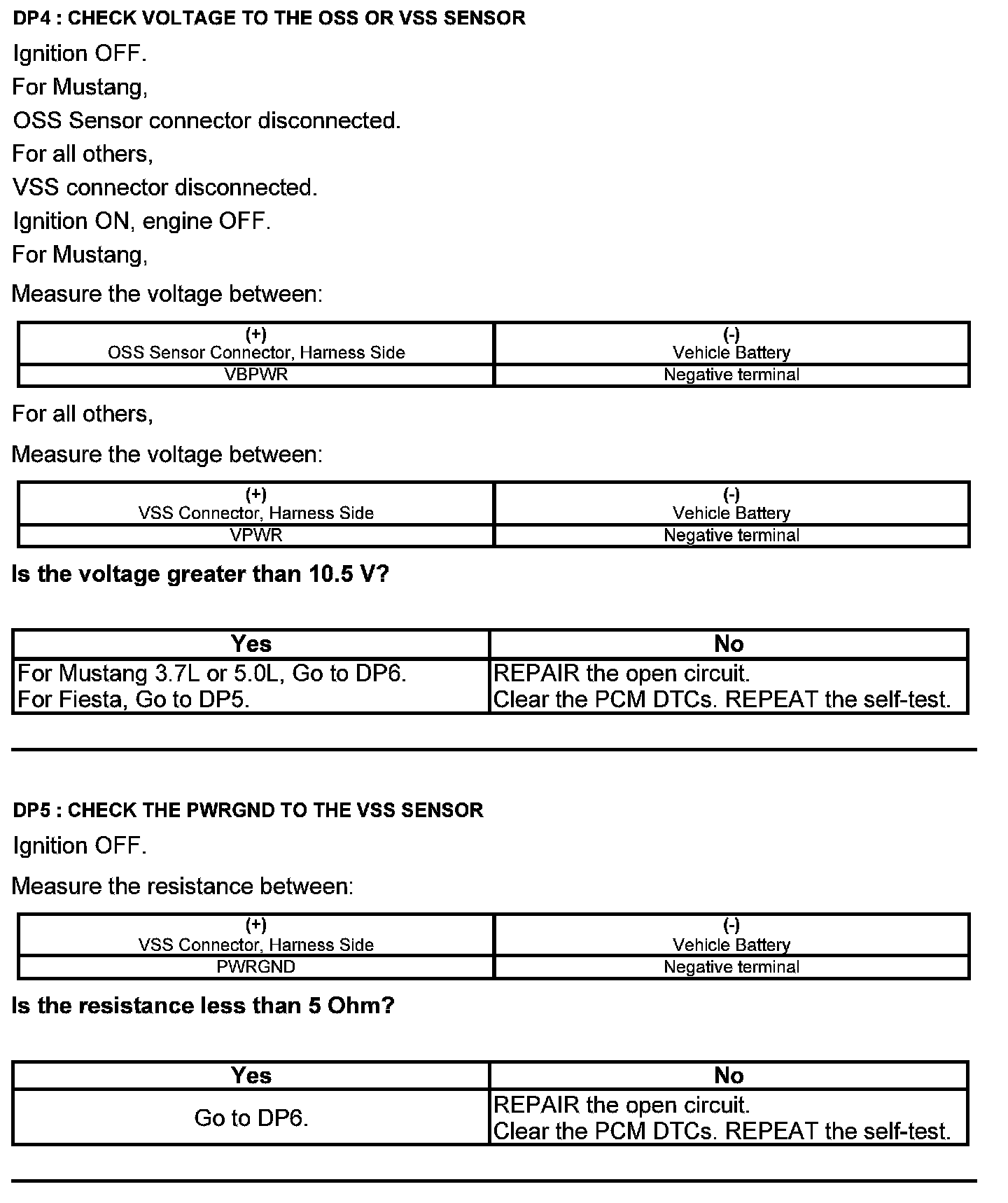 DP4 : CHECK VOLTAGE TO THE OSS OR VSS SENSOR

Ignition OFF.

For Mustang,

OSS Sensor connector disconnected.

For all others,

VSS connector disconnected.

Ignition ON, engine OFF.

For Mustang,

Measure the voltage between:

| (+) OSS Sensor Connector, Harness Side | (-) Vehicle Battery |
|---|---|
| VBPWR | Negative terminal |

For all others,

Measure the voltage between:

| (+) VSS Connector, Harness Side | (-) Vehicle Battery |
|---|---|
| VPWR | Negative terminal |

Is the voltage greater than 10.5 V?

| Yes | No |
|---|---|
| For Mustang 3.7L or 5.0L, Go to DP6. For Fiesta, Go to DP5. | REPAIR the open circuit. Clear the PCM DTCs. REPEAT the self-test. |

DP5 : CHECK THE PWRGND TO THE VSS SENSOR

Ignition OFF.

Measure the resistance between:

| (+) VSS Connector, Harness Side | (-) Vehicle Battery |
|---|---|
| PWRGND | Negative terminal |

Is the resistance less than 5 Ohm?

| Yes | No |
|---|---|
| Go to DP6. | REPAIR the open circuit. Clear the PCM DTCs. REPEAT the self-test. |